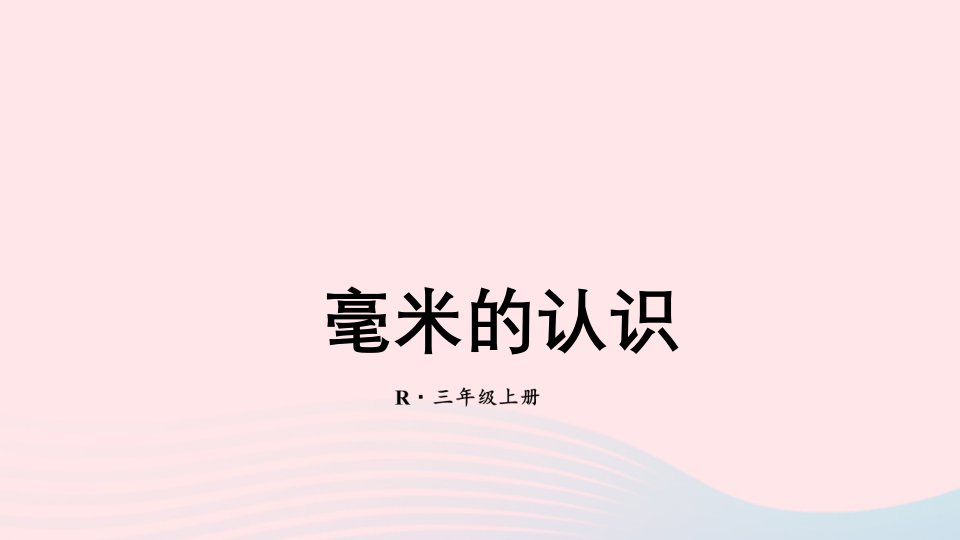 毫米的认识

R · 三年级上册